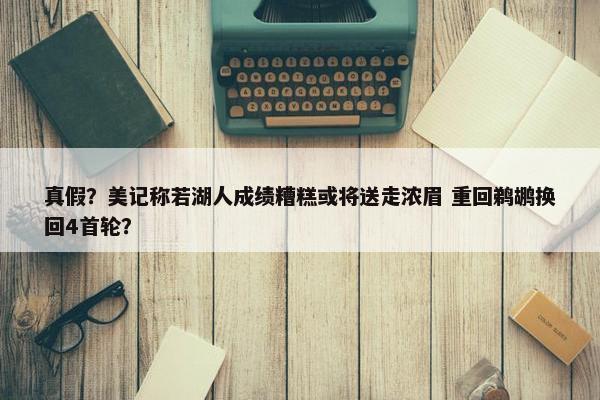 真假？美记称若湖人成绩糟糕或将送走浓眉 重回鹈鹕换回4首轮？